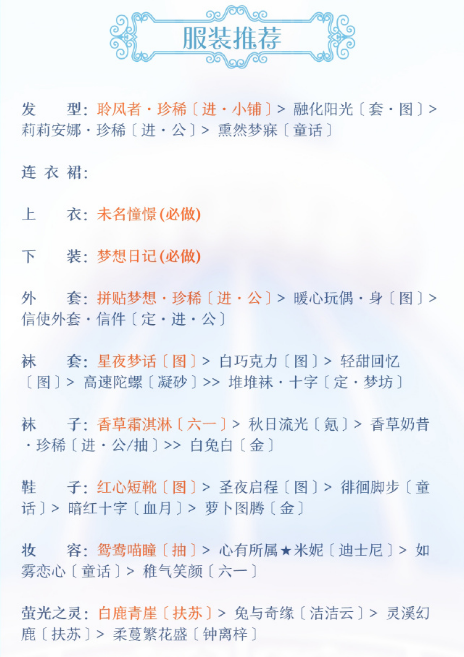 服装推荐

发　　型：聆风者·珍稀〔进·小铺〕> 融化阳光〔套·图〕> 莉莉安娜·珍稀〔进·公〕> 熏然梦寐〔童话〕

连 衣 裙：

上　　衣：未名憧憬 (必做)

下　　装：梦想日记 (必做)

外　　套：拼贴梦想·珍稀〔进·公〕> 暖心玩偶·身〔图〕> 信使外套·信件〔定·进·公〕

袜　　套：星夜梦话〔图〕> 白巧克力〔图〕> 轻甜回忆〔图〕> 高速陀螺〔凝砂〕>> 堆堆袜·十字〔定·梦坊〕

袜　　子：香草霜淇淋〔六一〕> 秋日流光〔氪〕> 香草奶昔·珍稀〔进·公/抽〕>> 白兔白〔金〕

鞋　　子：红心短靴〔图〕> 圣夜启程〔图〕> 徘徊脚步〔童话〕> 暗红十字〔血月〕> 萝卜图腾〔金〕

妆　　容：鸳鸯喵瞳〔抽〕> 心有所属★米妮〔迪士尼〕> 如雾恋心〔童话〕> 稚气笑颜〔六一〕

萤光之灵：白鹿青崖〔扶苏〕> 兔与奇缘〔洁洁云〕> 灵溪幻鹿〔扶苏〕> 柔蔓繁花盛〔钟离梓〕